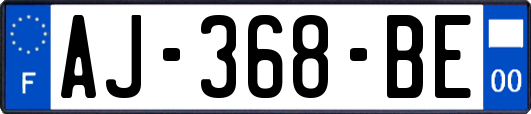 F
AJ-368-BE
00